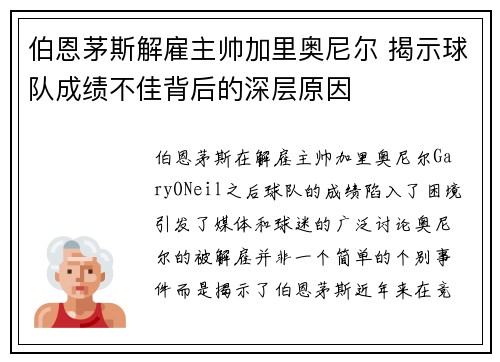 伯恩茅斯解雇主帅加里奥尼尔 揭示球队成绩不佳背后的深层原因

伯恩茅斯在解雇主帅加里奥尼尔GaryONeil之后球队的成绩陷入了困境引发了媒体和球迷的广泛讨论奥尼尔的被解雇并非一个简单的个别事件而是揭示了伯恩茅斯近年来在竞